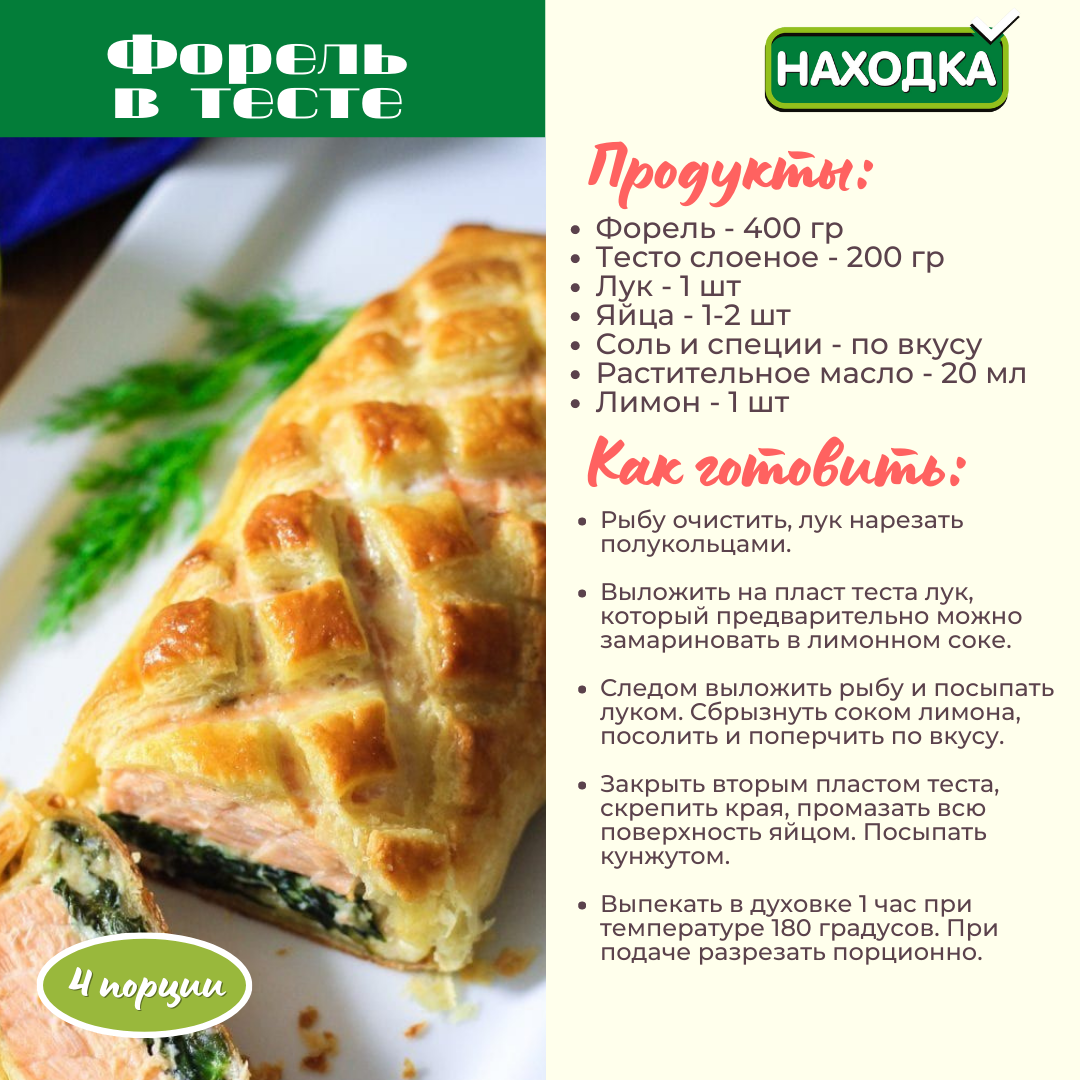 Форель в тесте

НАХОДКА

Продукты:

• Форель - 400 гр
• Тесто слоеное - 200 гр
• Лук - 1 шт
• Яйца - 1-2 шт
• Соль и специи - по вкусу
• Растительное масло - 20 мл
• Лимон - 1 шт

Как готовить:

• Рыбу очистить, лук нарезать полукольцами.

• Выложить на пласт теста лук, который предварительно можно замариновать в лимонном соке.

• Следом выложить рыбу и посыпать луком. Сбрызнуть соком лимона, посолить и поперчить по вкусу.

• Закрыть вторым пластом теста, скрепить края, промазать всю поверхность яйцом. Посыпать кунжутом.

• Выпекать в духовке 1 час при температуре 180 градусов. При подаче разрезать порционно.

4 порции